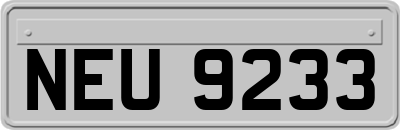 NEU 9233